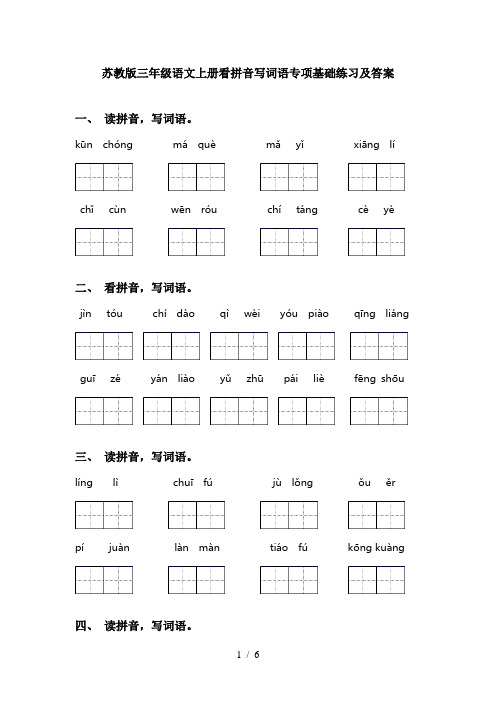 苏教版三年级语文上册看拼音写词语专项基础练习及答案

一、 读拼音，写词语。

kūn chóng　　má què　　mǎ yǐ　　xiāng lí

chǐ cùn　　wēn róu　　chí táng　　cè yè

二、 看拼音，写词语。

jìn tóu　　chí dào　　qì wèi　　yóu piào　　qīng liáng

guī zé　　yán liào　　yǔ zhū　　pái liè　　fēng shōu

三、 读拼音，写词语。

líng lì　　chuī fú　　jù lǒng　　ǒu ěr

pí juàn　　làn màn　　tiáo fú　　kōng kuàng

四、 读拼音，写词语。

1 / 6